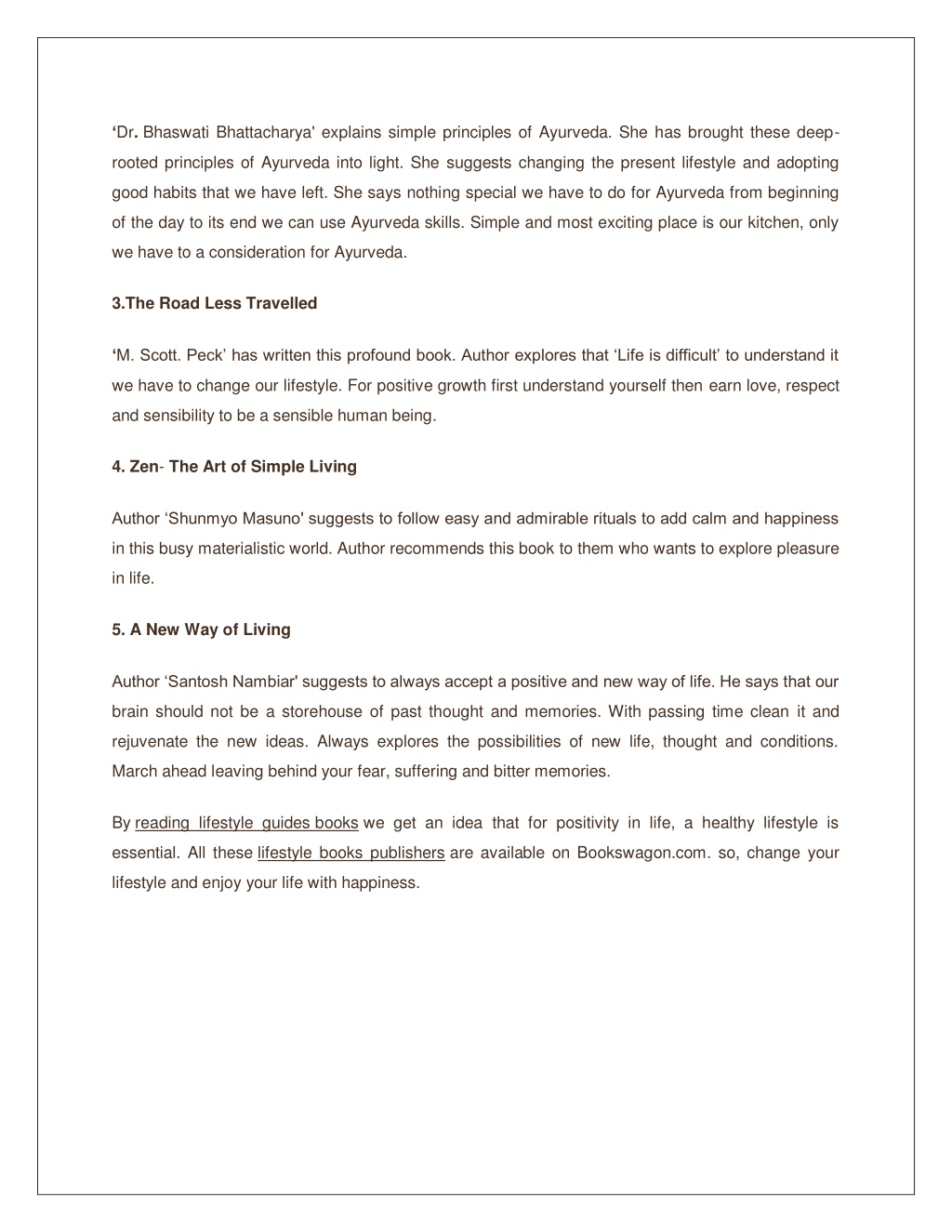 ‘Dr. Bhaswati Bhattacharya' explains simple principles of Ayurveda. She has brought these deep-rooted principles of Ayurveda into light. She suggests changing the present lifestyle and adopting good habits that we have left. She says nothing special we have to do for Ayurveda from beginning of the day to its end we can use Ayurveda skills. Simple and most exciting place is our kitchen, only we have to a consideration for Ayurveda.

3.The Road Less Travelled

‘M. Scott. Peck’ has written this profound book. Author explores that ‘Life is difficult’ to understand it we have to change our lifestyle. For positive growth first understand yourself then earn love, respect and sensibility to be a sensible human being.

4. Zen- The Art of Simple Living

Author ‘Shunmyo Masuno' suggests to follow easy and admirable rituals to add calm and happiness in this busy materialistic world. Author recommends this book to them who wants to explore pleasure in life.

5. A New Way of Living

Author ‘Santosh Nambiar' suggests to always accept a positive and new way of life. He says that our brain should not be a storehouse of past thought and memories. With passing time clean it and rejuvenate the new ideas. Always explores the possibilities of new life, thought and conditions. March ahead leaving behind your fear, suffering and bitter memories.

By reading lifestyle guides books we get an idea that for positivity in life, a healthy lifestyle is essential. All these lifestyle books publishers are available on Bookswagon.com. so, change your lifestyle and enjoy your life with happiness.